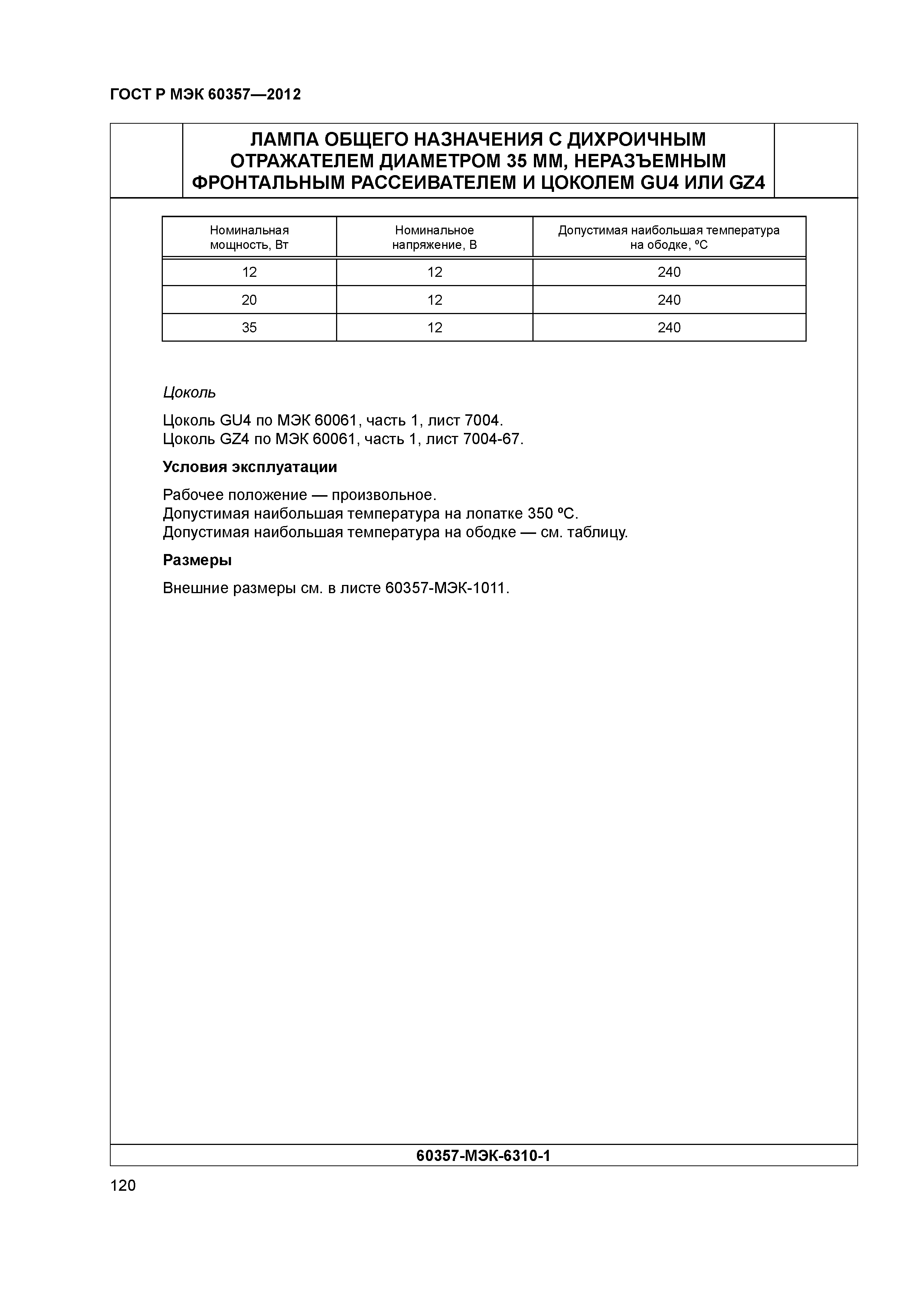 ГОСТ Р МЭК 60357—2012

ЛАМПА ОБЩЕГО НАЗНАЧЕНИЯ С ДИХРОИЧНЫМ ОТРАЖАТЕЛЕМ ДИАМЕТРОМ 35 ММ, НЕРАЗЪЕМНЫМ ФРОНТАЛЬНЫМ РАССЕИВАТЕЛЕМ И ЦОКОЛЕМ GU4 ИЛИ GZ4

| Номинальная мощность, Вт | Номинальное напряжение, В | Допустимая наибольшая температура на ободке, ºС |
|---|---|---|
| 12 | 12 | 240 |
| 20 | 12 | 240 |
| 35 | 12 | 240 |

Цоколь

Цоколь GU4 по МЭК 60061, часть 1, лист 7004.
Цоколь GZ4 по МЭК 60061, часть 1, лист 7004-67.

Условия эксплуатации

Рабочее положение — произвольное.
Допустимая наибольшая температура на лопатке 350 ºС.
Допустимая наибольшая температура на ободке — см. таблицу.

Размеры

Внешние размеры см. в листе 60357-МЭК-1011.

60357-МЭК-6310-1

120